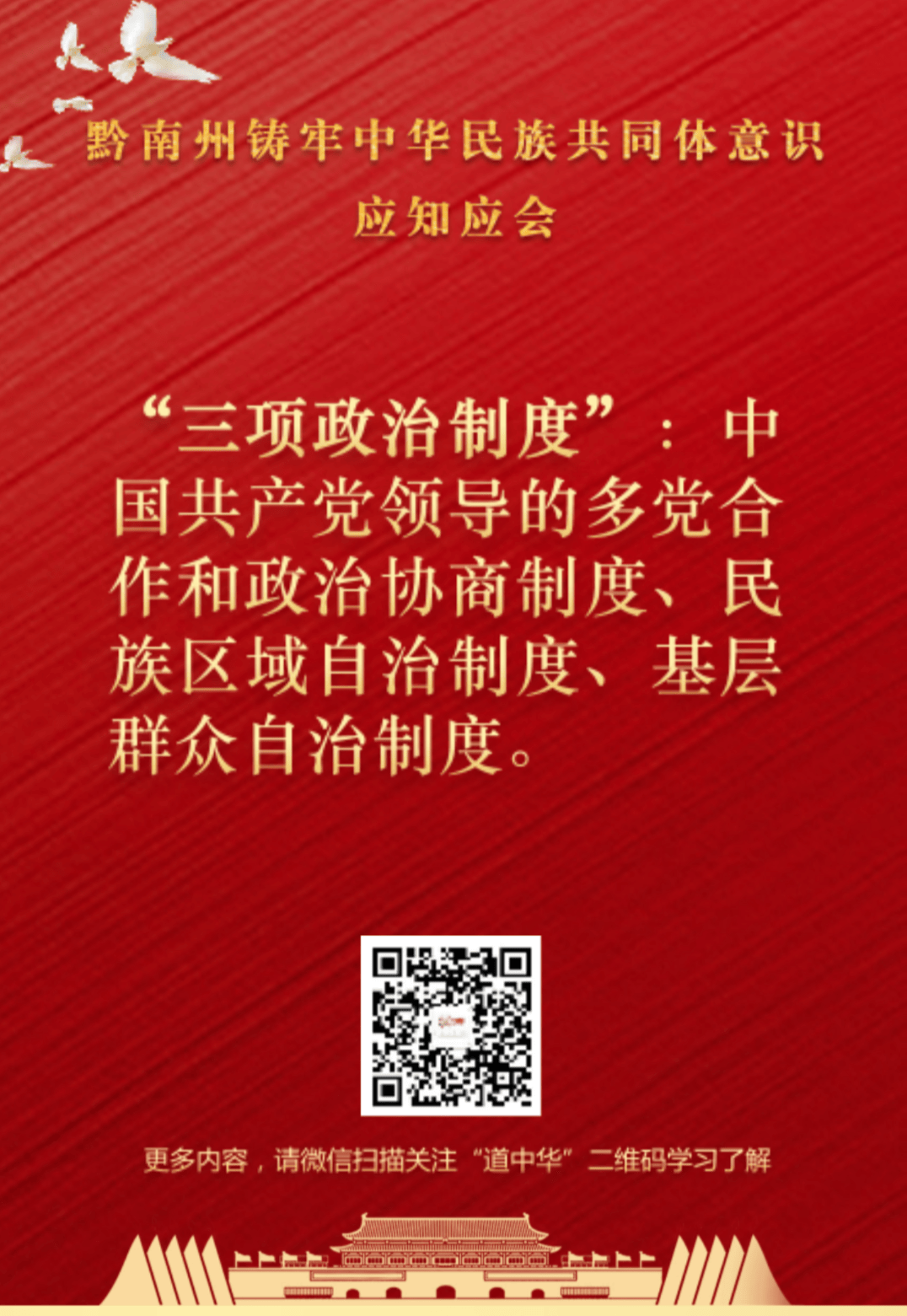 黔南州铸牢中华民族共同体意识
应知应会

“三项政治制度”：中国共产党领导的多党合作和政治协商制度、民族区域自治制度、基层群众自治制度。

更多内容，请微信扫描关注“道中华”二维码学习了解